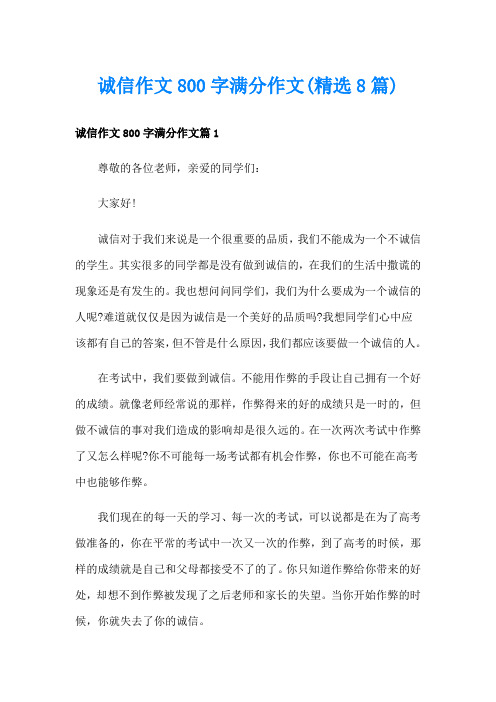 诚信作文800字满分作文(精选8篇)

诚信作文800字满分作文篇1

尊敬的各位老师，亲爱的同学们：

大家好！

诚信对于我们来说是一个很重要的品质，我们不能成为一个不诚信的学生。其实很多的同学都是没有做到诚信的，在我们的生活中撒谎的现象还是有发生的。我也想问问同学们，我们为什么要成为一个诚信的人呢?难道就仅仅是因为诚信是一个美好的品质吗?我想同学们心中应该都有自己的答案，但不管是什么原因，我们都应该要做一个诚信的人。

在考试中，我们要做到诚信。不能用作弊的手段让自己拥有一个好的成绩。就像老师经常说的那样，作弊得来的好的成绩只是一时的，但做不诚信的事对我们造成的影响却是很久远的。在一次两次考试中作弊了又怎么样呢?你不可能每一场考试都有机会作弊，你也不可能在高考中也能够作弊。

我们现在的每一天的学习、每一次的考试，可以说都是在为了高考做准备的，你在平常的考试中一次又一次的作弊，到了高考的时候，那样的成绩就是自己和父母都接受不了的了。你只知道作弊给你带来的好处，却想不到作弊被发现了之后老师和家长的失望。当你开始作弊的时候，你就失去了你的诚信。